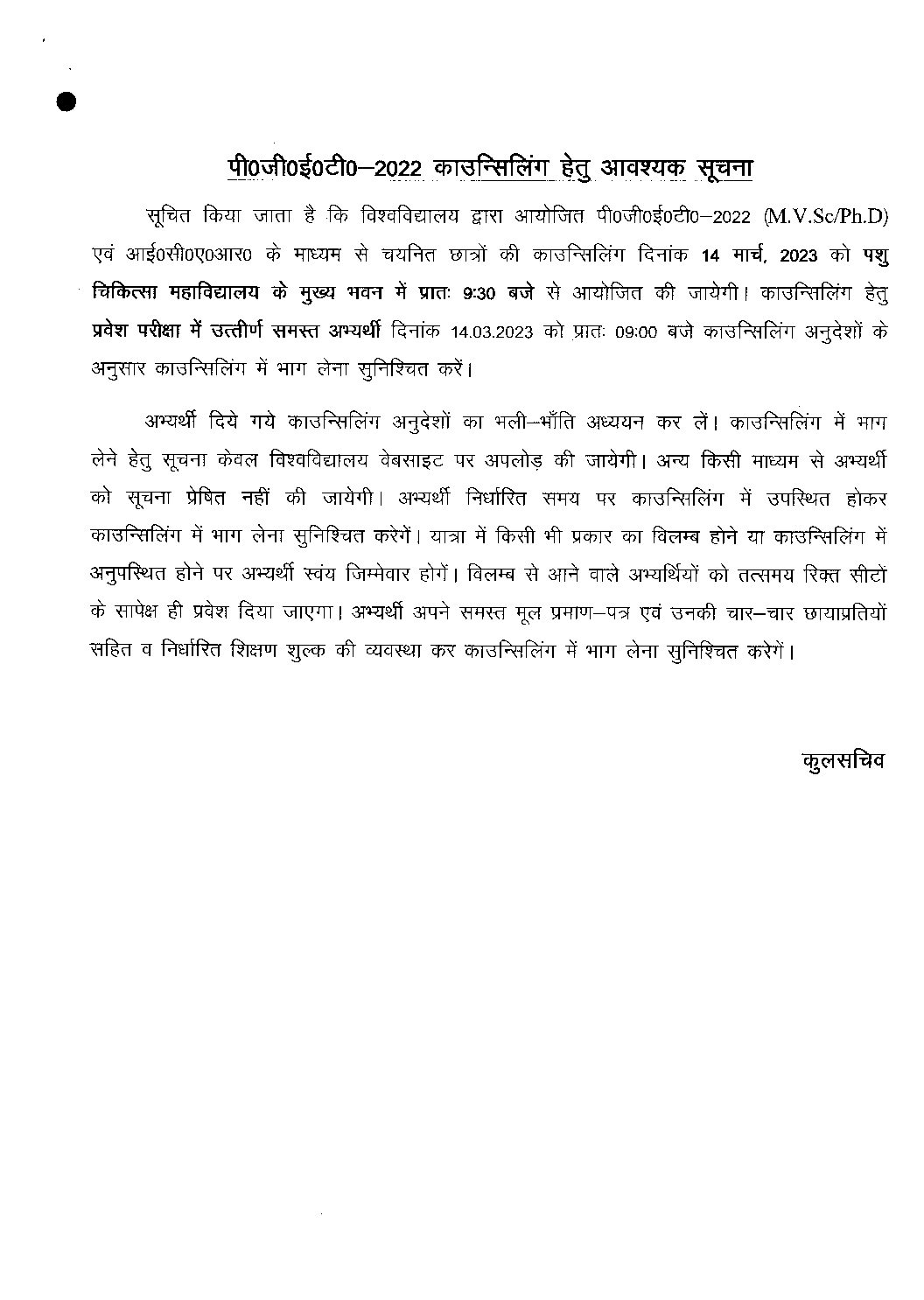 पी0जी0ई0टी0–2022 काउन्सिलिंग हेतु आवश्यक सूचना

सूचित किया जाता है कि विश्वविद्यालय द्वारा आयोजित पी0जी0ई0टी0–2022 (M.V.Sc/Ph.D) एवं आई0सी0ए0आर0 के माध्यम से चयनित छात्रों की काउन्सिलिंग दिनांक 14 मार्च, 2023 को पशु चिकित्सा महाविद्यालय के मुख्य भवन में प्रातः 9:30 बजे से आयोजित की जायेगी। काउन्सिलिंग हेतु प्रवेश परीक्षा में उत्तीर्ण समस्त अभ्यर्थी दिनांक 14.03.2023 को प्रातः 09:00 बजे काउन्सिलिंग अनुदेशों के अनुसार काउन्सिलिंग में भाग लेना सुनिश्चित करें।

अभ्यर्थी दिये गये काउन्सिलिंग अनुदेशों का भली–भाँति अध्ययन कर लें। काउन्सिलिंग में भाग लेने हेतु सूचना केवल विश्वविद्यालय वेबसाइट पर अपलोड़ की जायेगी। अन्य किसी माध्यम से अभ्यर्थी को सूचना प्रेषित नहीं की जायेगी। अभ्यर्थी निर्धारित समय पर काउन्सिलिंग में उपस्थित होकर काउन्सिलिंग में भाग लेना सुनिश्चित करेगें। यात्रा में किसी भी प्रकार का विलम्ब होने या काउन्सिलिंग में अनुपस्थित होने पर अभ्यर्थी स्वंय जिम्मेवार होगें। विलम्ब से आने वाले अभ्यर्थियों को तत्समय रिक्त सीटों के सापेक्ष ही प्रवेश दिया जाएगा। अभ्यर्थी अपने समस्त मूल प्रमाण–पत्र एवं उनकी चार–चार छायाप्रतियों सहित व निर्धारित शिक्षण शुल्क की व्यवस्था कर काउन्सिलिंग में भाग लेना सुनिश्चित करेगें।

कुलसचिव